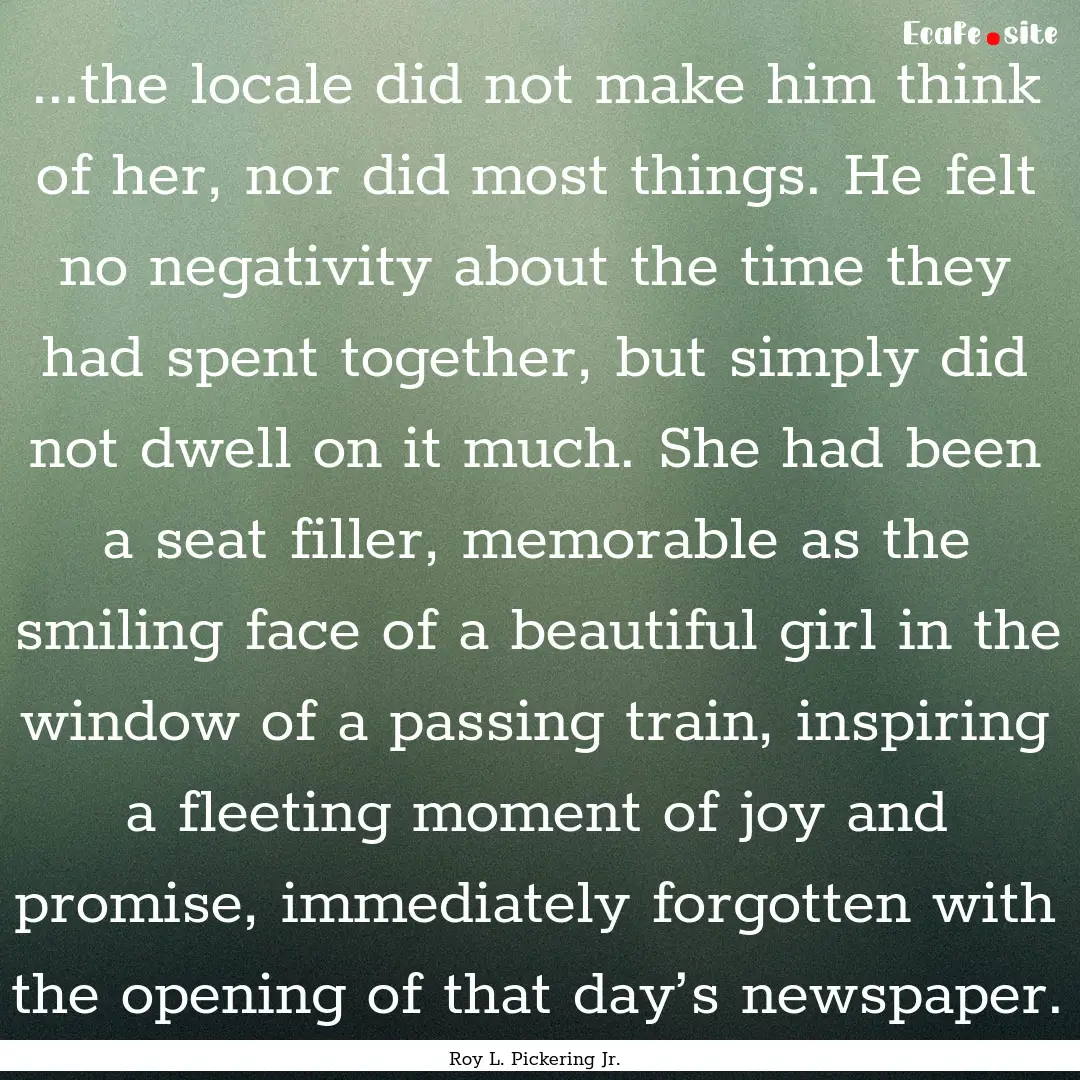 Ecafe.site

...the locale did not make him think of her, nor did most things. He felt no negativity about the time they had spent together, but simply did not dwell on it much. She had been a seat filler, memorable as the smiling face of a beautiful girl in the window of a passing train, inspiring a fleeting moment of joy and promise, immediately forgotten with the opening of that day’s newspaper.

Roy L. Pickering Jr.